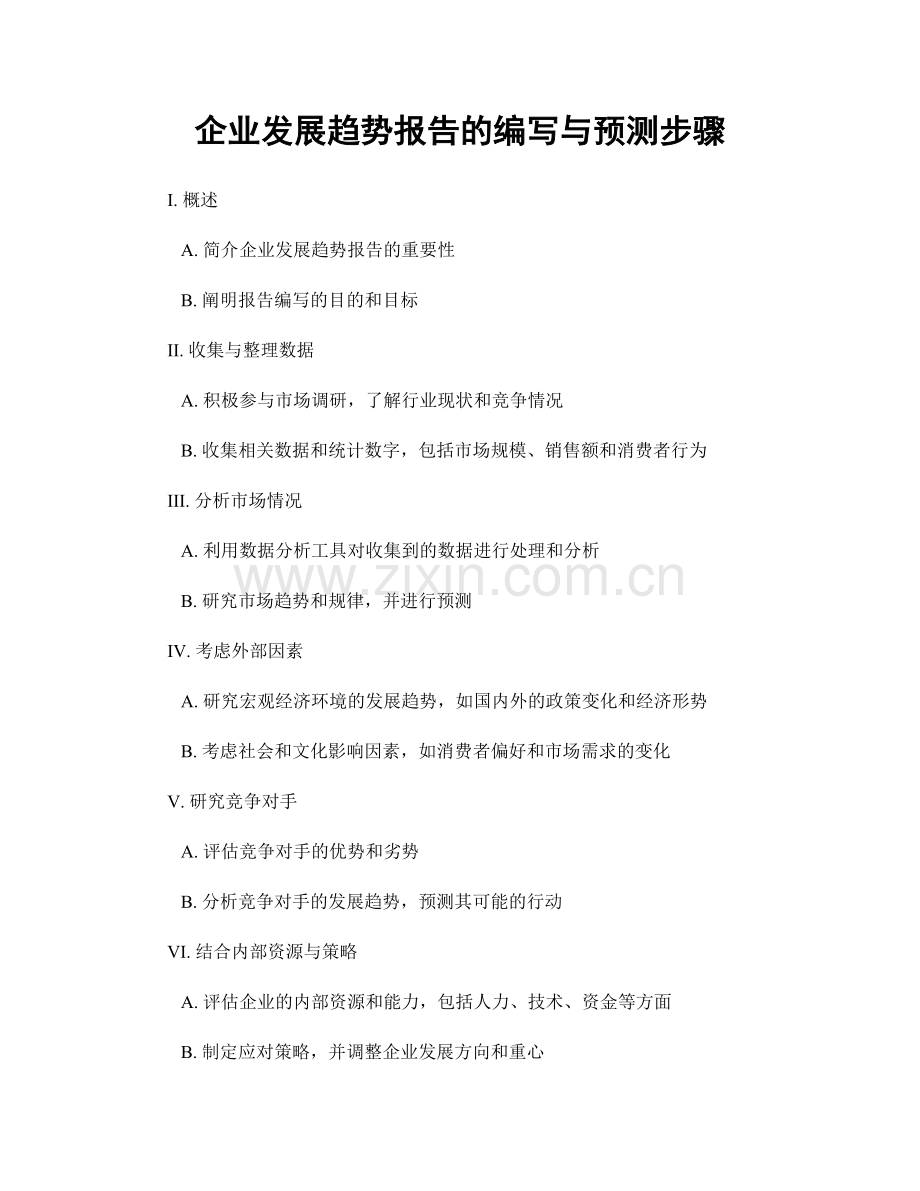 企业发展趋势报告的编写与预测步骤

I.概述

A.简介企业发展趋势报告的重要性

B.阐明报告编写的目的和目标

II.收集与整理数据

A.积极参与市场调研，了解行业现状和竞争情况

B.收集相关数据和统计数字，包括市场规模、销售额和消费者行为

III.分析市场情况

A.利用数据分析工具对收集到的数据进行处理和分析

B.研究市场趋势和规律，并进行预测

IV.考虑外部因素

A.研究宏观经济环境的发展趋势，如国内外的政策变化和经济形势

B.考虑社会和文化影响因素，如消费者偏好和市场需求的变化

V.研究竞争对手

A.评估竞争对手的优势和劣势

B.分析竞争对手的发展趋势，预测其可能的行动

VI.结合内部资源与策略

A.评估企业的内部资源和能力，包括人力、技术、资金等方面

B.制定应对策略，并调整企业发展方向和重心

www.zixin.com.cn